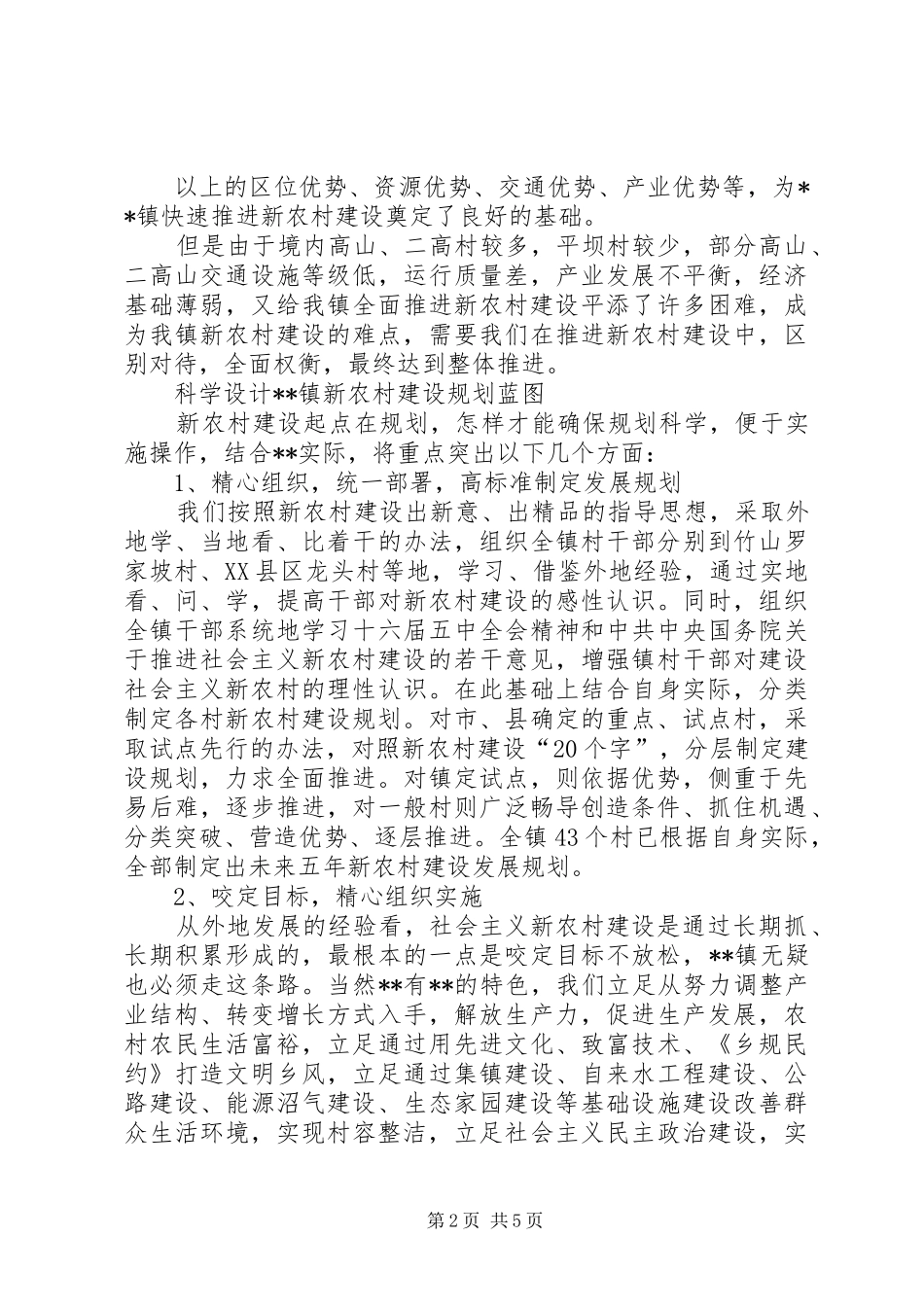 以上的区位优势、资源优势、交通优势、产业优势等，为**镇快速推进新农村建设奠定了良好的基础。

但是由于境内高山、二高村较多，平坝村较少，部分高山、二高山交通设施等级低，运行质量差，产业发展不平衡，经济基础薄弱，又给我镇全面推进新农村建设平添了许多困难，成为我镇新农村建设的难点，需要我们在推进新农村建设中，区别对待，全面权衡，最终达到整体推进。

科学设计**镇新农村建设规划蓝图

新农村建设起点在规划，怎样才能确保规划科学，便于实施操作，结合**实际，将重点突出以下几个方面：

1、精心组织，统一部署，高标准制定发展规划

我们按照新农村建设出新意、出精品的指导思想，采取外地学、当地看、比着干的办法，组织全镇村干部分别到竹山罗家坡村、XX县区龙头村等地，学习、借鉴外地经验，通过实地看、问、学，提高干部对新农村建设的感性认识。同时，组织全镇干部系统地学习十六届五中全会精神和中共中央国务院关于推进社会主义新农村建设的若干意见，增强镇村干部对建设社会主义新农村的理性认识。在此基础上结合自身实际，分类制定各村新农村建设规划。对市、县确定的重点、试点村，采取试点先行的办法，对照新农村建设“20个字”，分层制定建设规划，力求全面推进。对镇定试点，则依据优势，侧重于先易后难，逐步推进，对一般村则广泛畅导创造条件、抓住机遇、分类突破、营造优势、逐层推进。全镇43个村已根据自身实际，全部制定出未来五年新农村建设发展规划。

2、咬定目标，精心组织实施

从外地发展的经验看，社会主义新农村建设是通过长期抓、长期积累形成的，最根本的一点是咬定目标不放松，**镇无疑也必须走这条路。当然**有**的特色，我们立足从努力调整产业结构、转变增长方式入手，解放生产力，促进生产发展，农村农民生活富裕，立足通过用先进文化、致富技术、《乡规民约》打造文明乡风，立足通过集镇建设、自来水工程建设、公路建设、能源沼气建设、生态家园建设等基础设施建设改善群众生活环境，实现村容整洁，立足社会主义民主政治建设，实

第2页 共5页